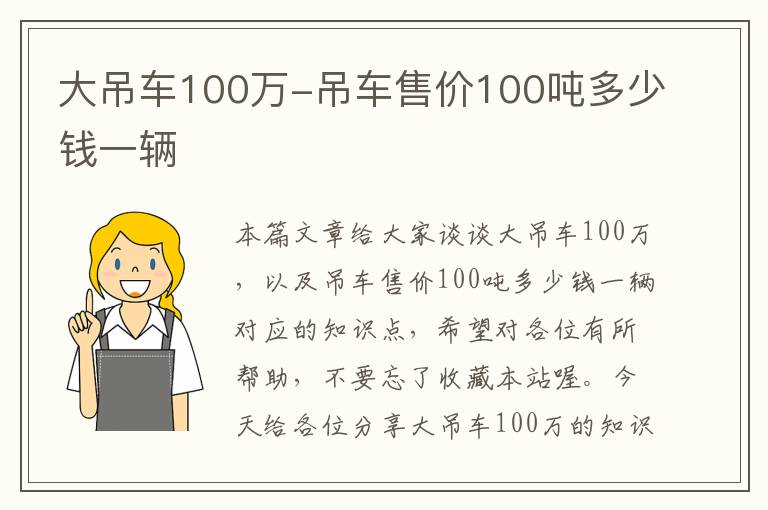 大吊车100万-吊车售价100吨多少钱一辆

本篇文章给大家谈谈大吊车100万，以及吊车售价100吨多少钱一辆对应的知识点，希望对各位有所帮助，不要忘了收藏本站喔。今天给各位分享大吊车100万的知识